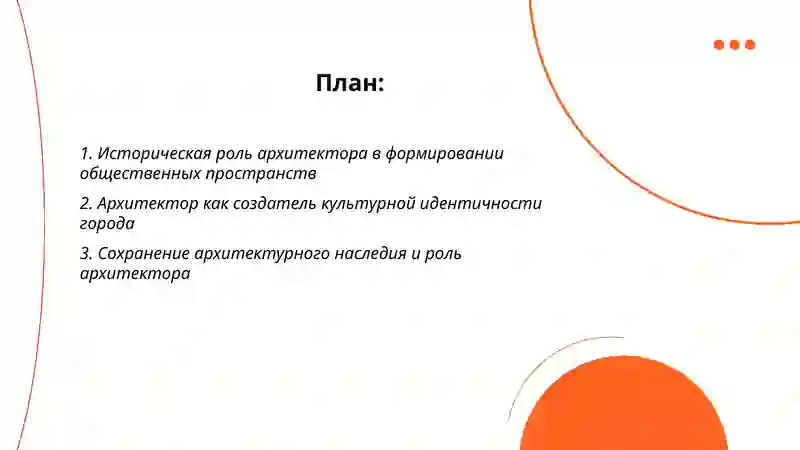 План:

1. Историческая роль архитектора в формировании общественных пространств

2. Архитектор как создатель культурной идентичности города

3. Сохранение архитектурного наследия и роль архитектора